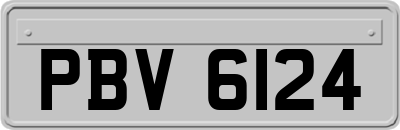 PBV 6124